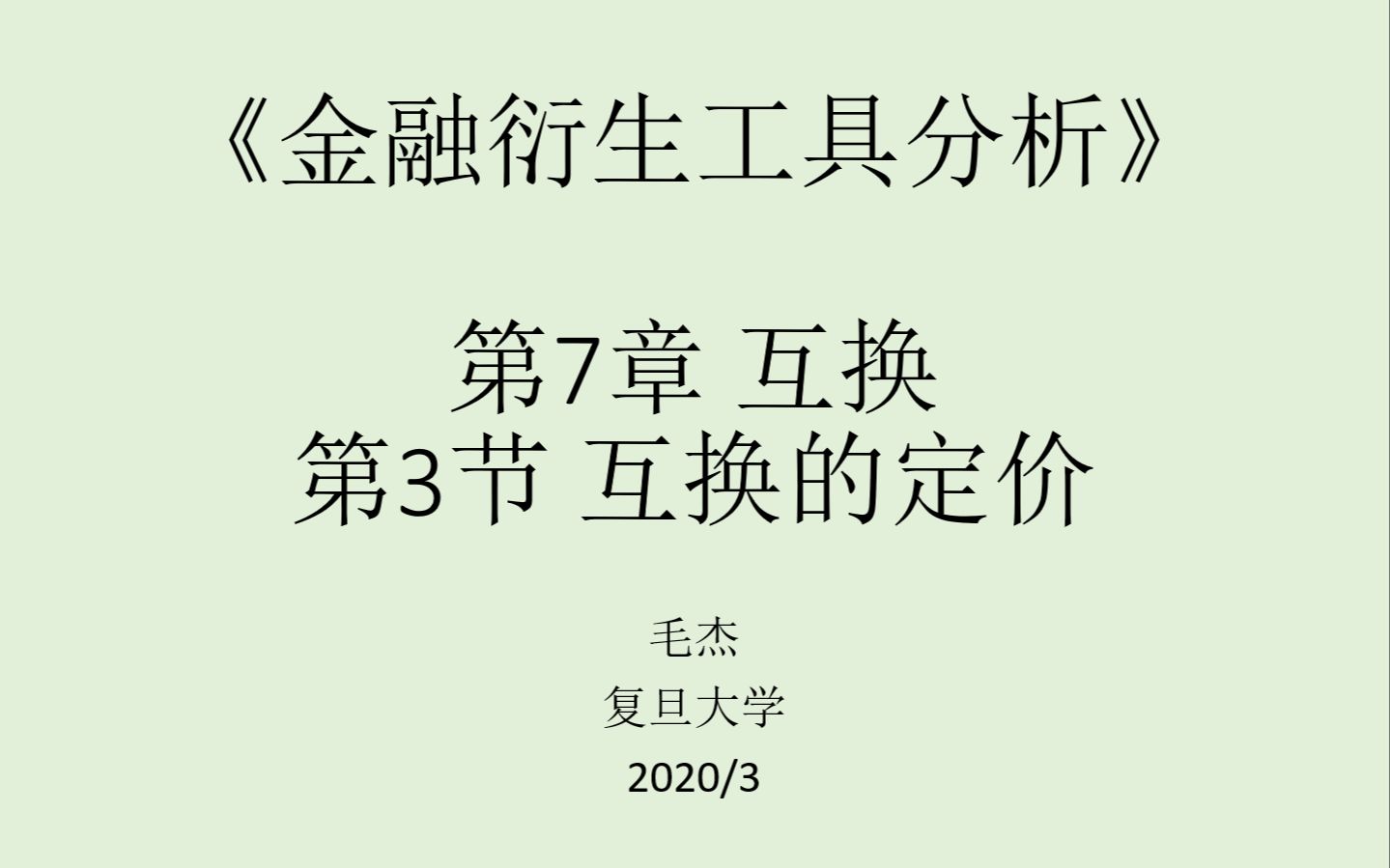 《金融衍生工具分析》

第7章 互换
第3节 互换的定价

毛杰
复旦大学
2020/3